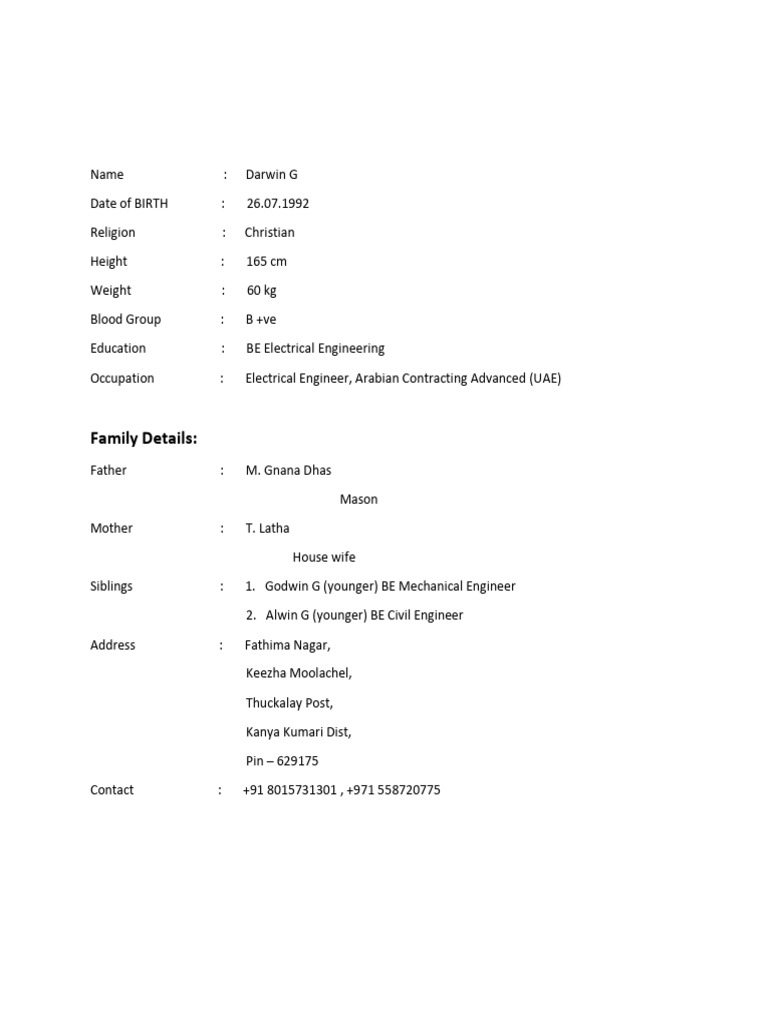 Name : Darwin G

Date of BIRTH : 26.07.1992

Religion : Christian

Height : 165 cm

Weight : 60 kg

Blood Group : B +ve

Education : BE Electrical Engineering

Occupation : Electrical Engineer, Arabian Contracting Advanced (UAE)

Family Details:

Father : M. Gnana Dhas

Mason

Mother : T. Latha

House wife

Siblings : 1. Godwin G (younger) BE Mechanical Engineer

2. Alwin G (younger) BE Civil Engineer

Address : Fathima Nagar,

Keezha Moolachel,

Thuckalay Post,

Kanya Kumari Dist,

Pin – 629175

Contact : +91 8015731301 , +971 558720775